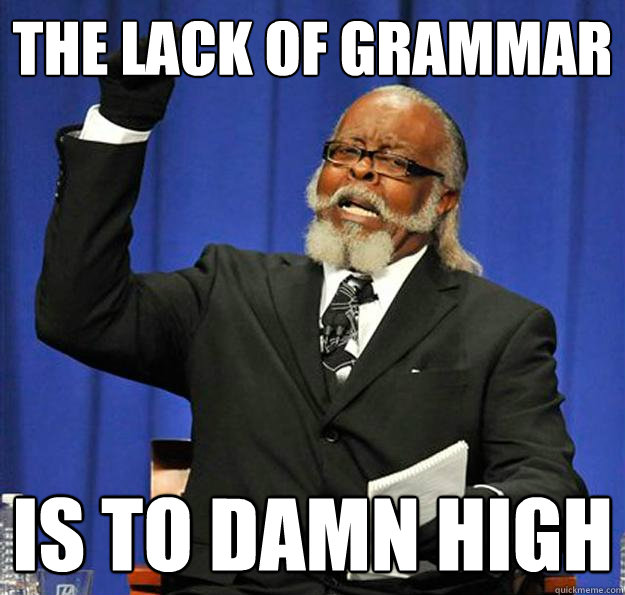 THE LACK OF GRAMMAR

IS TO DAMN HIGH

quickmeme.com